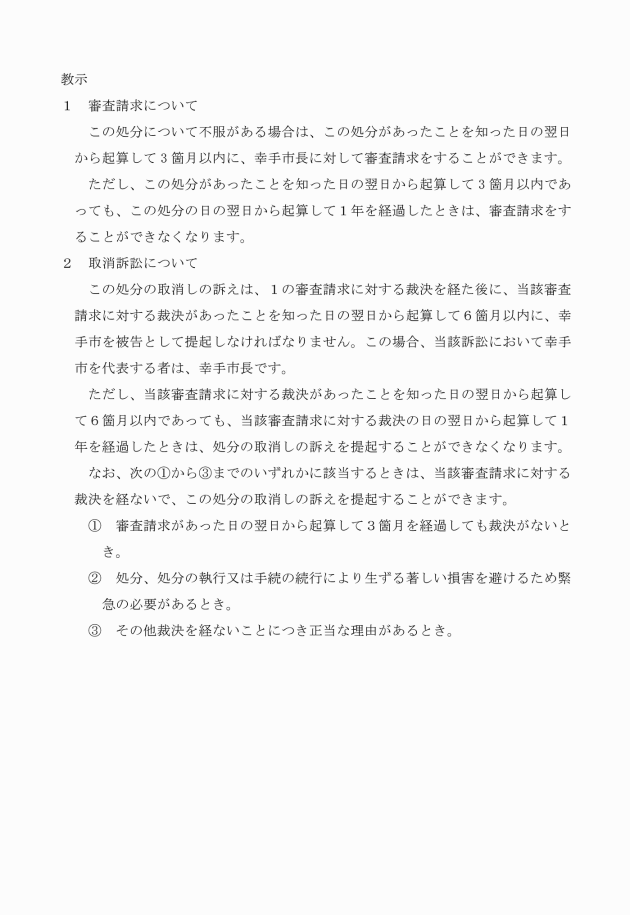 教示

1　審査請求について

この処分について不服がある場合は、この処分があったことを知った日の翌日から起算して3箇月以内に、幸手市長に対して審査請求をすることができます。

ただし、この処分があったことを知った日の翌日から起算して3箇月以内であっても、この処分の日の翌日から起算して1年を経過したときは、審査請求をすることができなくなります。

2　取消訴訟について

この処分の取消しの訴えは、1の審査請求に対する裁決を経た後に、当該審査請求に対する裁決があったことを知った日の翌日から起算して6箇月以内に、幸手市を被告として提起しなければなりません。この場合、当該訴訟において幸手市を代表する者は、幸手市長です。

ただし、当該審査請求に対する裁決があったことを知った日の翌日から起算して6箇月以内であっても、当該審査請求に対する裁決の日の翌日から起算して1年を経過したときは、処分の取消しの訴えを提起することができなくなります。

なお、次の①から③までのいずれかに該当するときは、当該審査請求に対する裁決を経ないで、この処分の取消しの訴えを提起することができます。

①　審査請求があった日の翌日から起算して3箇月を経過しても裁決がないとき。

②　処分、処分の執行又は手続の続行により生ずる著しい損害を避けるため緊急の必要があるとき。

③　その他裁決を経ないことにつき正当な理由があるとき。